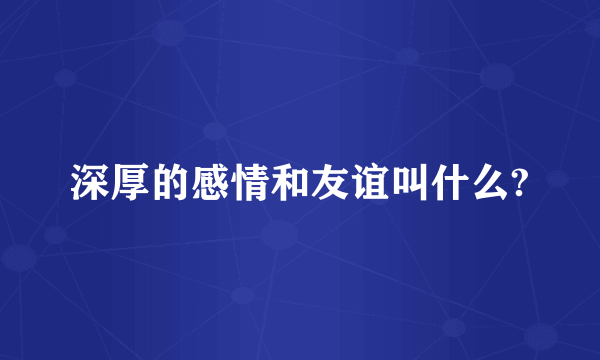 深厚的感情和友谊叫什么?